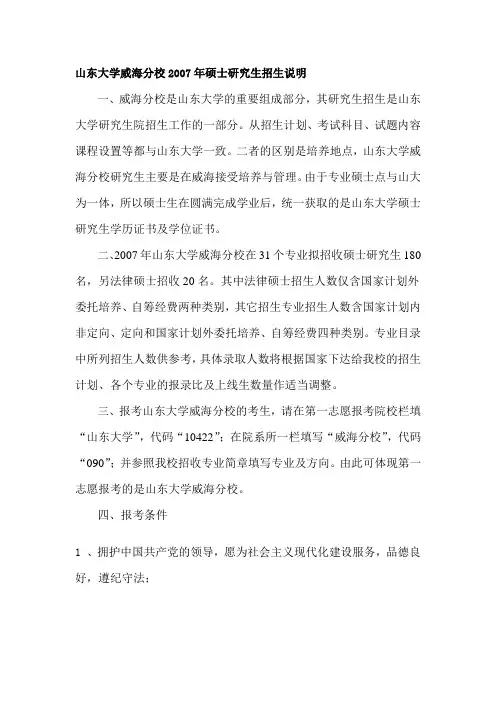 山东大学威海分校 2007 年硕士研究生招生说明

一、威海分校是山东大学的重要组成部分，其研究生招生是山东大学研究生院招生工作的一部分。从招生计划、考试科目、试题内容课程设置等都与山东大学一致。二者的区别是培养地点，山东大学威海分校研究生主要是在威海接受培养与管理。由于专业硕士点与山大为一体，所以硕士生在圆满完成学业后，统一获取的是山东大学硕士研究生学历证书及学位证书。

二、2007 年山东大学威海分校在 31 个专业拟招收硕士研究生 180 名，另法律硕士招收 20 名。其中法律硕士招生人数仅含国家计划外委托培养、自筹经费两种类别，其它招生专业招生人数含国家计划内非定向、定向和国家计划外委托培养、自筹经费四种类别。专业目录中所列招生人数供参考，具体录取人数将根据国家下达给我校的招生计划、各个专业的报录比及上线生数量作适当调整。

三、报考山东大学威海分校的考生，请在第一志愿报考院校栏填“山东大学”，代码“10422”；在院系所一栏填写“威海分校”，代码“090”；并参照我校招收专业简章填写专业及方向。由此可体现第一志愿报考的是山东大学威海分校。

四、报考条件

1 、拥护中国共产党的领导，愿为社会主义现代化建设服务，品德良好，遵纪守法；